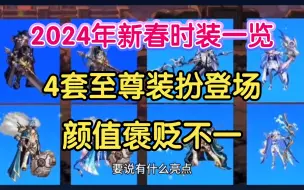 2024年新春时装一览

4套至尊装扮登场

颜值褒贬不一

要说有什么亮点